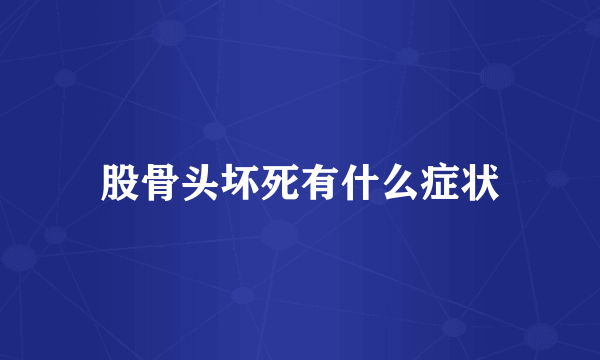 股骨头坏死有什么症状